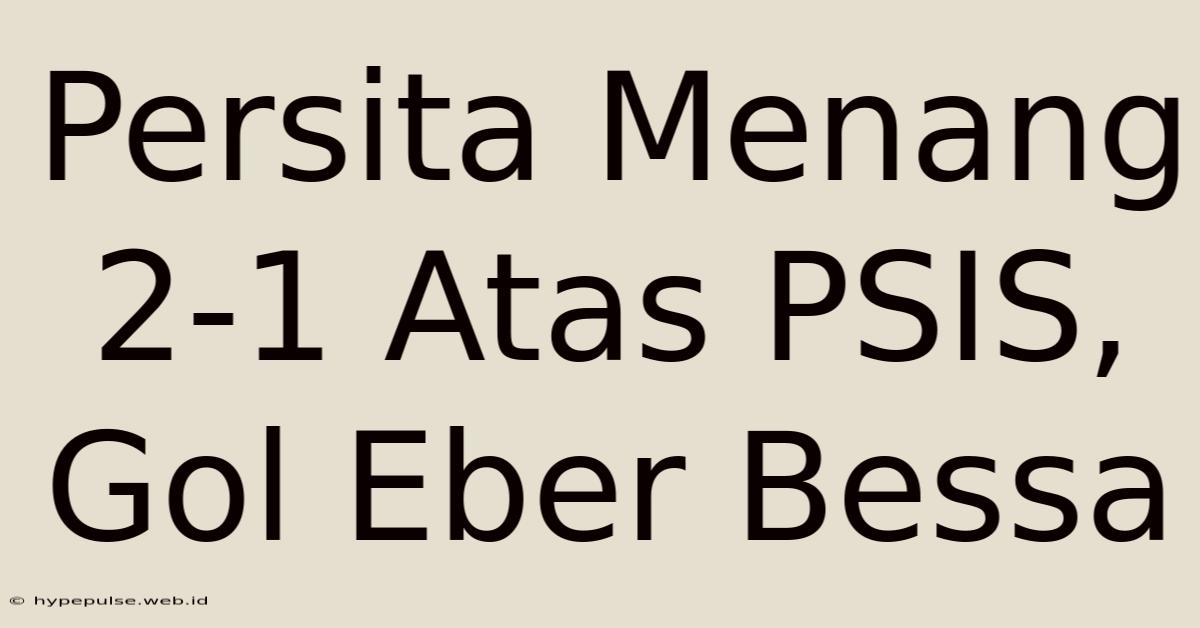 Persita Menang 2-1 Atas PSIS, Gol Eber Bessa

© hypepulse.web.id